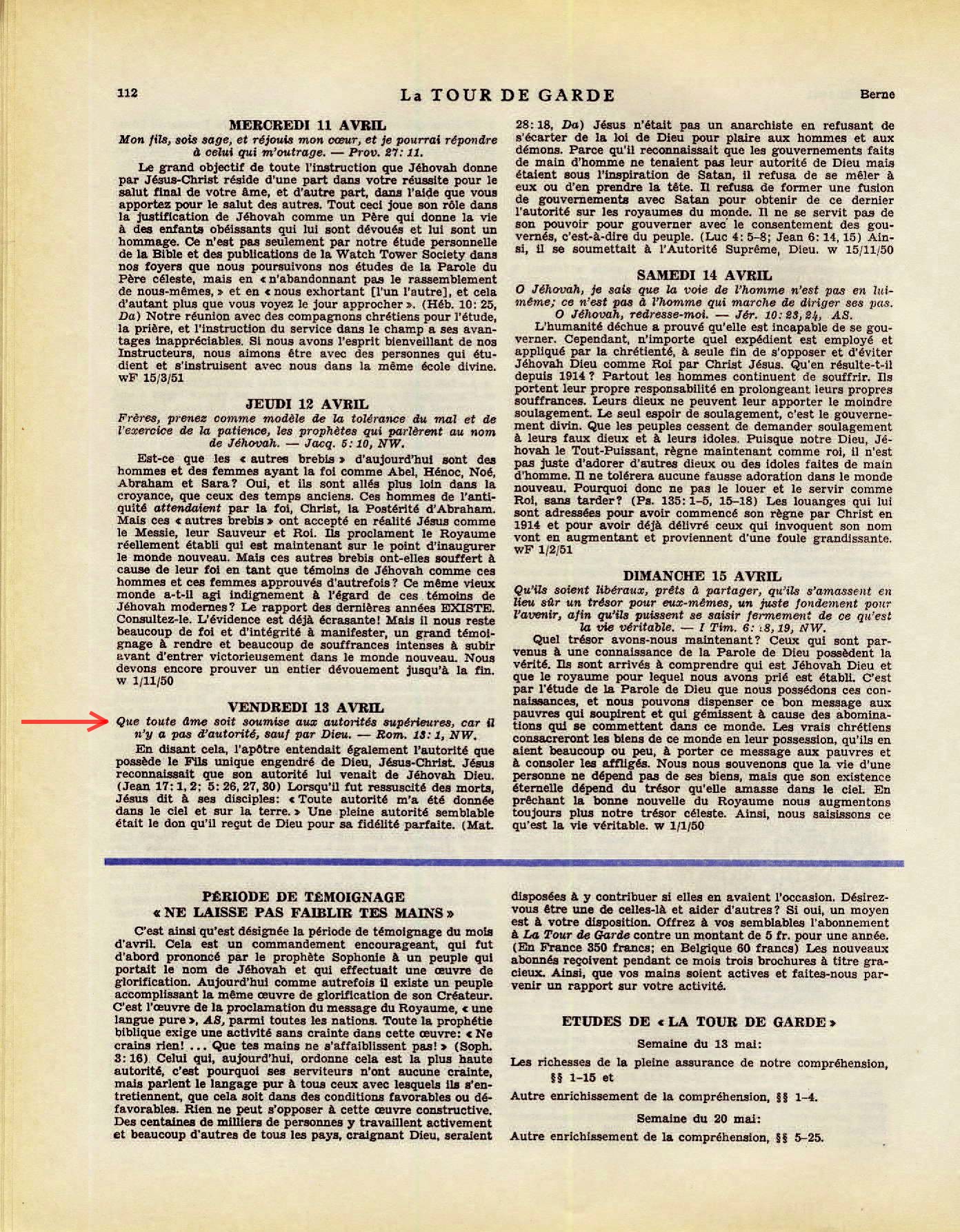 112 La TOUR DE GARDE Berne

MERCREDI 11 AVRIL

Mon fils, sois sage, et réjouis mon cœur, et je pourrai répondre à celui qui m'outrage. — Prov. 27: 11.

Le grand objectif de toute l'instruction que Jéhovah donne par Jésus-Christ réside d'une part dans votre réussite pour le salut final de votre âme, et d'autre part, dans l'aide que vous apportez pour le salut des autres. Tout ceci joue son rôle dans la justification de Jéhovah comme un Père qui donne la vie à des enfants obéissants qui lui sont dévoués et lui sont un hommage. Ce n'est pas seulement par notre étude personnelle de la Bible et des publications de la Watch Tower Society dans nos foyers que nous poursuivons nos études de la Parole du Père céleste, mais en « n'abandonnant pas le rassemblement de nous-mêmes, » et en « nous exhortant [l'un l'autre], et cela d'autant plus que vous voyez le jour approcher ». (Héb. 10: 25, Da) Notre réunion avec des compagnons chrétiens pour l'étude, la prière, et l'instruction du service dans le champ a ses avantages inappréciables. Si nous avons l'esprit bienveillant de nos Instructeurs, nous aimons être avec des personnes qui étudient et s'instruisent avec nous dans la même école divine. wF 15/3/51

JEUDI 12 AVRIL

Frères, prenez comme modèle de la tolérance du mal et de l'exercice de la patience, les prophètes qui parlèrent au nom de Jéhovah. — Jacq. 5: 10, NW.

Est-ce que les « autres brebis » d'aujourd'hui sont des hommes et des femmes ayant la foi comme Abel, Hénoc, Noé, Abraham et Sara? Oui, et ils sont allés plus loin dans la croyance, que ceux des temps anciens. Ces hommes de l'antiquité attendaient par la foi, Christ, la Postérité d'Abraham. Mais ces « autres brebis » ont accepté en réalité Jésus comme le Messie, leur Sauveur et Roi. Ils proclament le Royaume réellement établi qui est maintenant sur le point d'inaugurer le monde nouveau. Mais ces autres brebis ont-elles souffert à cause de leur foi en tant que témoins de Jéhovah comme ces hommes et ces femmes approuvés d'autrefois? Ce même vieux monde a-t-il agi indignement à l'égard de ces témoins de Jéhovah modernes? Le rapport des dernières années EXISTE. Consultez-le. L'évidence est déjà écrasante! Mais il nous reste beaucoup de foi et d'intégrité à manifester, un grand témoignage à rendre et beaucoup de souffrances intenses à subir avant d'entrer victorieusement dans le monde nouveau. Nous devons encore prouver un entier dévouement jusqu'à la fin. w 1/11/50

VENDREDI 13 AVRIL

Que toute âme soit soumise aux autorités supérieures, car il n'y a pas d'autorité, sauf par Dieu. — Rom. 13: 1, NW.

En disant cela, l'apôtre entendait également l'autorité que possède le Fils unique engendré de Dieu, Jésus-Christ. Jésus reconnaissait que son autorité lui venait de Jéhovah Dieu. (Jean 17: 1, 2; 5: 26, 27, 30) Lorsqu'il fut ressuscité des morts, Jésus dit à ses disciples: « Toute autorité m'a été donnée dans le ciel et sur la terre. » Une pleine autorité semblable était le don qu'il reçut de Dieu pour sa fidélité parfaite. (Mat. 28: 18, Da) Jésus n'était pas un anarchiste en refusant de s'écarter de la loi de Dieu pour plaire aux hommes et aux démons. Parce qu'il reconnaissait que les gouvernements faits de main d'homme ne tenaient pas leur autorité de Dieu mais étaient sous l'inspiration de Satan, il refusa de se mêler à eux ou d'en prendre la tête. Il refusa de former une fusion de gouvernements avec Satan pour obtenir de ce dernier l'autorité sur les royaumes du monde. Il ne se servit pas de son pouvoir pour gouverner avec le consentement des gouvernés, c'est-à-dire du peuple. (Luc 4: 5–8; Jean 6: 14, 15) Ainsi, il se soumettait à l'Autorité Suprême, Dieu. w 15/11/50

SAMEDI 14 AVRIL

O Jéhovah, je sais que la voie de l'homme n'est pas en lui-même; ce n'est pas à l'homme qui marche de diriger ses pas. O Jéhovah, redresse-moi. — Jér. 10: 23, 24, AS.

L'humanité déchue a prouvé qu'elle est incapable de se gouverner. Cependant, n'importe quel expédient est employé et appliqué par la chrétienté, à seule fin de s'opposer et d'éviter Jéhovah Dieu comme Roi par Christ Jésus. Qu'en résulte-t-il depuis 1914? Partout les hommes continuent de souffrir. Ils portent leur propre responsabilité en prolongeant leurs propres souffrances. Leurs dieux ne peuvent leur apporter le moindre soulagement. Le seul espoir de soulagement, c'est le gouvernement divin. Que les peuples cessent de demander soulagement à leurs faux dieux et à leurs idoles. Puisque notre Dieu, Jéhovah le Tout-Puissant, règne maintenant comme roi, il n'est pas juste d'adorer d'autres dieux ou des idoles faites de main d'homme. Il ne tolérera aucune fausse adoration dans le monde nouveau. Pourquoi donc ne pas le louer et le servir comme Roi, sans tarder? (Ps. 135: 1–5, 15–18) Les louanges qui lui sont adressées pour avoir commencé son règne par Christ en 1914 et pour avoir déjà délivré ceux qui invoquent son nom vont en augmentant et proviennent d'une foule grandissante. wF 1/2/51

DIMANCHE 15 AVRIL

Qu'ils soient libéraux, prêts à partager, qu'ils s'amassent en lieu sûr un trésor pour eux-mêmes, un juste fondement pour l'avenir, afin qu'ils puissent se saisir fermement de ce qu'est la vie véritable. — I Tim. 6: 18, 19, NW.

Quel trésor avons-nous maintenant? Ceux qui sont parvenus à une connaissance de la Parole de Dieu possèdent la vérité. Ils sont arrivés à comprendre qui est Jéhovah Dieu et que le royaume pour lequel nous avons prié est établi. C'est par l'étude de la Parole de Dieu que nous possédons ces connaissances, et nous pouvons dispenser ce bon message aux pauvres qui soupirent et qui gémissent à cause des abominations qui se commettent dans ce monde. Les vrais chrétiens consacreront les biens de ce monde en leur possession, qu'ils en aient beaucoup ou peu, à porter ce message aux pauvres et à consoler les affligés. Nous nous souvenons que la vie d'une personne ne dépend pas de ses biens, mais que son existence éternelle dépend du trésor qu'elle amasse dans le ciel. En prêchant la bonne nouvelle du Royaume nous augmentons toujours plus notre trésor céleste. Ainsi, nous saisissons ce qu'est la vie véritable. w 1/1/50

PÉRIODE DE TÉMOIGNAGE
« NE LAISSE PAS FAIBLIR TES MAINS »

C'est ainsi qu'est désignée la période de témoignage du mois d'avril. Cela est un commandement encourageant, qui fut d'abord prononcé par le prophète Sophonie à un peuple qui portait le nom de Jéhovah et qui effectuait une œuvre de glorification. Aujourd'hui comme autrefois il existe un peuple accomplissant la même œuvre de glorification de son Créateur. C'est l'œuvre de la proclamation du message du Royaume, « une langue pure », AS, parmi toutes les nations. Toute la prophétie biblique exige une activité sans crainte dans cette œuvre: « Ne crains rien! ... Que tes mains ne s'affaiblissent pas! » (Soph. 3: 16) Celui qui, aujourd'hui, ordonne cela est la plus haute autorité, c'est pourquoi ses serviteurs n'ont aucune crainte, mais parlent le langage pur à tous ceux avec lesquels ils s'entretiennent, que cela soit dans des conditions favorables ou défavorables. Rien ne peut s'opposer à cette œuvre constructive. Des centaines de milliers de personnes y travaillent activement et beaucoup d'autres de tous les pays, craignant Dieu, seraient disposées à y contribuer si elles en avaient l'occasion. Désirez-vous être une de celles-là et aider d'autres? Si oui, un moyen est à votre disposition. Offrez à vos semblables l'abonnement à La Tour de Garde contre un montant de 5 fr. pour une année. (En France 350 francs; en Belgique 60 francs) Les nouveaux abonnés reçoivent pendant ce mois trois brochures à titre gracieux. Ainsi, que vos mains soient actives et faites-nous parvenir un rapport sur votre activité.

ETUDES DE « LA TOUR DE GARDE »

Semaine du 13 mai:

Les richesses de la pleine assurance de notre compréhension, §§ 1–15 et

Autre enrichissement de la compréhension, §§ 1–4.

Semaine du 20 mai:

Autre enrichissement de la compréhension, §§ 5–25.